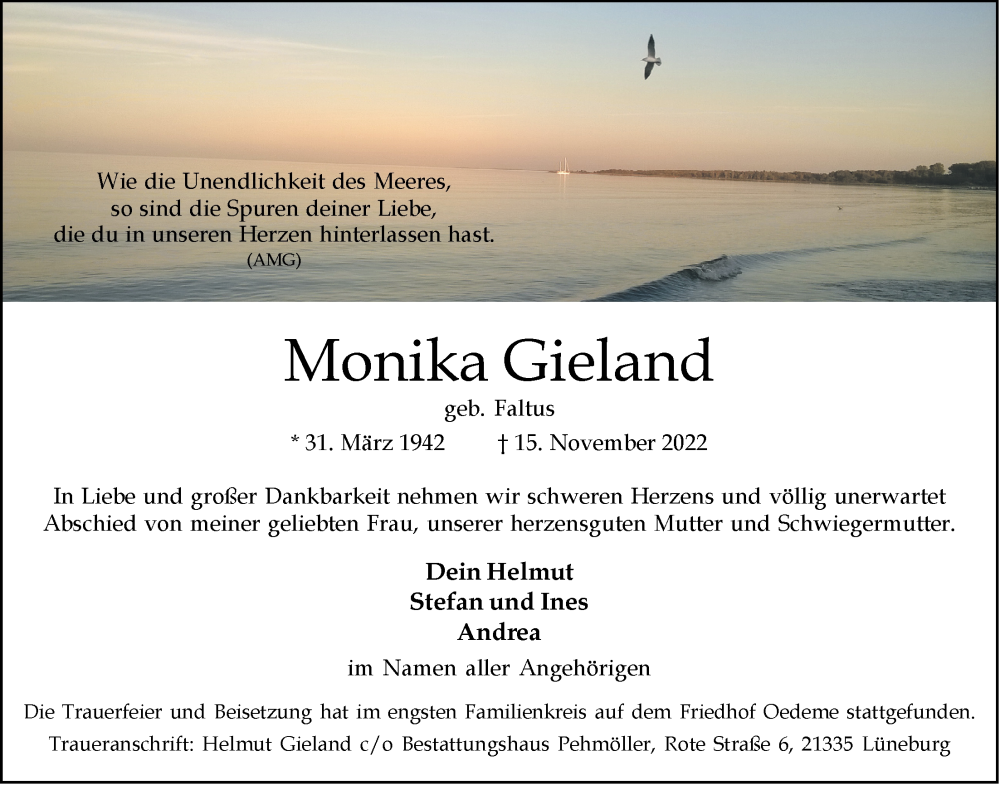 Wie die Unendlichkeit des Meeres,
so sind die Spuren deiner Liebe,
die du in unseren Herzen hinterlassen hast.
(AMG)

Monika Gieland

geb. Faltus

* 31. März 1942 † 15. November 2022

In Liebe und großer Dankbarkeit nehmen wir schweren Herzens und völlig unerwartet Abschied von meiner geliebten Frau, unserer herzensguten Mutter und Schwiegermutter.

Dein Helmut
Stefan und Ines
Andrea

im Namen aller Angehörigen

Die Trauerfeier und Beisetzung hat im engsten Familienkreis auf dem Friedhof Oedeme stattgefunden.

Traueranschrift: Helmut Gieland c/o Bestattungshaus Pehmöller, Rote Straße 6, 21335 Lüneburg